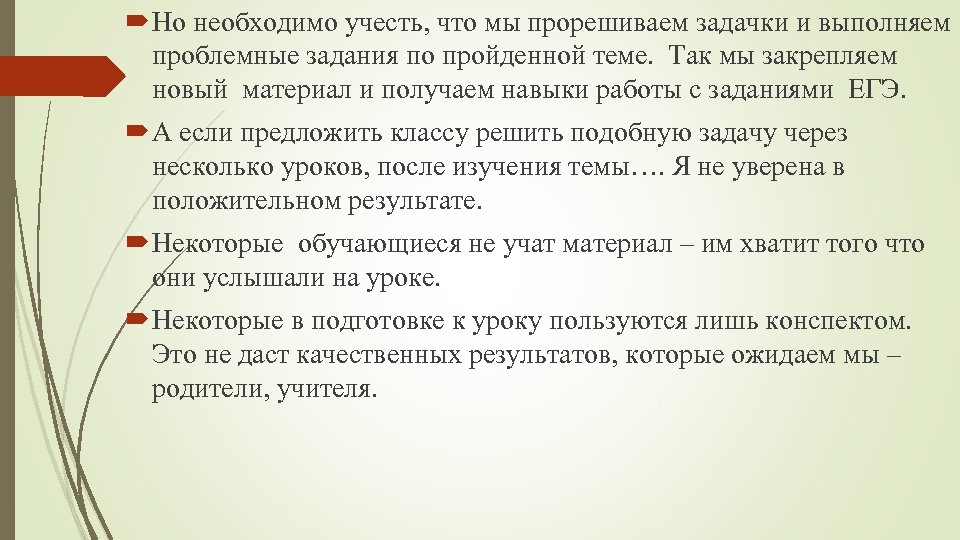 Но необходимо учесть, что мы прорешиваем задачки и выполняем проблемные задания по пройденной теме. Так мы закрепляем новый материал и получаем навыки работы с заданиями ЕГЭ.

А если предложить классу решить подобную задачу через несколько уроков, после изучения темы…. Я не уверена в положительном результате.

Некоторые обучающиеся не учат материал – им хватит того что они услышали на уроке.

Некоторые в подготовке к уроку пользуются лишь конспектом. Это не даст качественных результатов, которые ожидаем мы – родители, учителя.